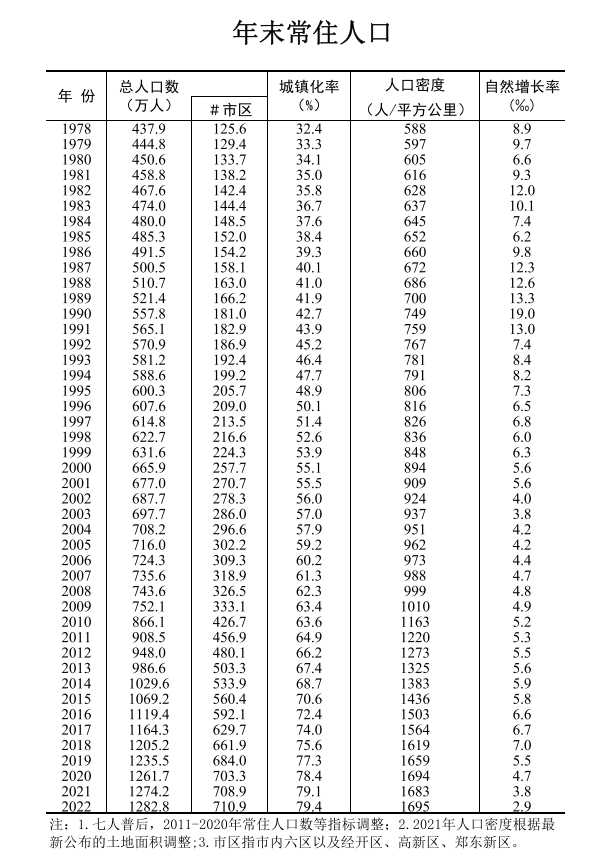 年末常住人口

| 年 份 | 总人口数（万人） | #市区 | 城镇化率（%） | 人口密度（人/平方公里） | 自然增长率（‰） |
|---|---|---|---|---|---|
| 1978 | 437.9 | 125.6 | 32.4 | 588 | 8.9 |
| 1979 | 444.8 | 129.4 | 33.3 | 597 | 9.7 |
| 1980 | 450.6 | 133.7 | 34.1 | 605 | 6.6 |
| 1981 | 458.8 | 138.2 | 35.0 | 616 | 9.3 |
| 1982 | 467.6 | 142.4 | 35.8 | 628 | 12.0 |
| 1983 | 474.0 | 144.4 | 36.7 | 637 | 10.1 |
| 1984 | 480.0 | 148.5 | 37.6 | 645 | 7.4 |
| 1985 | 485.3 | 152.0 | 38.4 | 652 | 6.2 |
| 1986 | 491.5 | 154.2 | 39.3 | 660 | 9.8 |
| 1987 | 500.5 | 158.1 | 40.1 | 672 | 12.3 |
| 1988 | 510.7 | 163.0 | 41.0 | 686 | 12.6 |
| 1989 | 521.4 | 166.2 | 41.9 | 700 | 13.3 |
| 1990 | 557.8 | 181.0 | 42.7 | 749 | 19.0 |
| 1991 | 565.1 | 182.9 | 43.9 | 759 | 13.0 |
| 1992 | 570.9 | 186.9 | 45.2 | 767 | 7.4 |
| 1993 | 581.2 | 192.4 | 46.4 | 781 | 8.4 |
| 1994 | 588.6 | 199.2 | 47.7 | 791 | 8.2 |
| 1995 | 600.3 | 205.7 | 48.9 | 806 | 7.3 |
| 1996 | 607.6 | 209.0 | 50.1 | 816 | 6.5 |
| 1997 | 614.8 | 213.5 | 51.4 | 826 | 6.8 |
| 1998 | 622.7 | 216.6 | 52.6 | 836 | 6.0 |
| 1999 | 631.6 | 224.3 | 53.9 | 848 | 6.3 |
| 2000 | 665.9 | 257.7 | 55.1 | 894 | 5.6 |
| 2001 | 677.0 | 270.7 | 55.5 | 909 | 5.6 |
| 2002 | 687.7 | 278.3 | 56.0 | 924 | 4.0 |
| 2003 | 697.7 | 286.0 | 57.0 | 937 | 3.8 |
| 2004 | 708.2 | 296.6 | 57.9 | 951 | 4.2 |
| 2005 | 716.0 | 302.2 | 59.2 | 962 | 4.2 |
| 2006 | 724.3 | 309.3 | 60.2 | 973 | 4.4 |
| 2007 | 735.6 | 318.9 | 61.3 | 988 | 4.7 |
| 2008 | 743.6 | 326.5 | 62.3 | 999 | 4.8 |
| 2009 | 752.1 | 333.1 | 63.4 | 1010 | 4.9 |
| 2010 | 866.1 | 426.7 | 63.6 | 1163 | 5.2 |
| 2011 | 908.5 | 456.9 | 64.9 | 1220 | 5.3 |
| 2012 | 948.0 | 480.1 | 66.2 | 1273 | 5.5 |
| 2013 | 986.6 | 503.3 | 67.4 | 1325 | 5.6 |
| 2014 | 1029.6 | 533.9 | 68.7 | 1383 | 5.9 |
| 2015 | 1069.2 | 560.4 | 70.6 | 1436 | 5.8 |
| 2016 | 1119.4 | 592.1 | 72.4 | 1503 | 6.6 |
| 2017 | 1164.3 | 629.7 | 74.0 | 1564 | 6.7 |
| 2018 | 1205.2 | 661.9 | 75.6 | 1619 | 7.0 |
| 2019 | 1235.5 | 684.0 | 77.3 | 1659 | 5.5 |
| 2020 | 1261.7 | 703.3 | 78.4 | 1694 | 4.7 |
| 2021 | 1274.2 | 708.9 | 79.1 | 1683 | 3.8 |
| 2022 | 1282.8 | 710.9 | 79.4 | 1695 | 2.9 |

注：1.七人普后，2011-2020年常住人口数等指标调整；2.2021年人口密度根据最新公布的土地面积调整；3.市区指市内六区以及经开区、高新区、郑东新区。